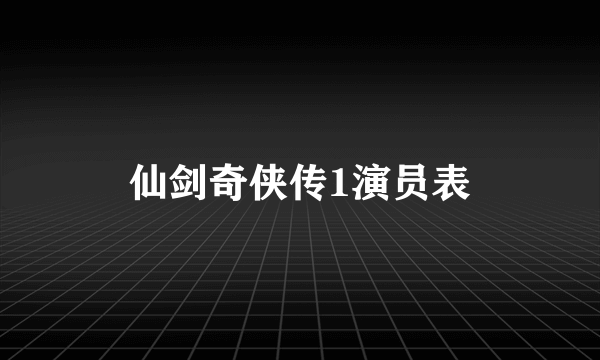 仙剑奇侠传1演员表